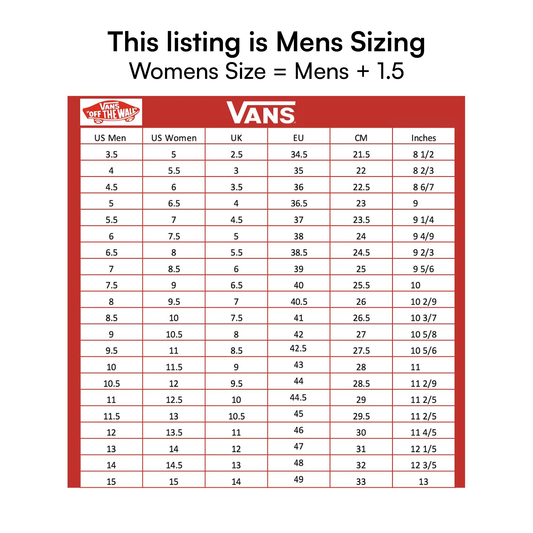 This listing is Mens Sizing
Womens Size = Mens + 1.5

VANS "OFF THE WALL"

VANS

| US Men | US Women | UK | EU | CM | Inches |
|---|---|---|---|---|---|
| 3.5 | 5 | 2.5 | 34.5 | 21.5 | 8 1/2 |
| 4 | 5.5 | 3 | 35 | 22 | 8 2/3 |
| 4.5 | 6 | 3.5 | 36 | 22.5 | 8 6/7 |
| 5 | 6.5 | 4 | 36.5 | 23 | 9 |
| 5.5 | 7 | 4.5 | 37 | 23.5 | 9 1/4 |
| 6 | 7.5 | 5 | 38 | 24 | 9 4/9 |
| 6.5 | 8 | 5.5 | 38.5 | 24.5 | 9 2/3 |
| 7 | 8.5 | 6 | 39 | 25 | 9 5/6 |
| 7.5 | 9 | 6.5 | 40 | 25.5 | 10 |
| 8 | 9.5 | 7 | 40.5 | 26 | 10 2/9 |
| 8.5 | 10 | 7.5 | 41 | 26.5 | 10 3/7 |
| 9 | 10.5 | 8 | 42 | 27 | 10 5/8 |
| 9.5 | 11 | 8.5 | 42.5 | 27.5 | 10 5/6 |
| 10 | 11.5 | 9 | 43 | 28 | 11 |
| 10.5 | 12 | 9.5 | 44 | 28.5 | 11 2/9 |
| 11 | 12.5 | 10 | 44.5 | 29 | 11 2/5 |
| 11.5 | 13 | 10.5 | 45 | 29.5 | 11 2/5 |
| 12 | 13.5 | 11 | 46 | 30 | 11 4/5 |
| 13 | 14 | 12 | 47 | 31 | 12 1/5 |
| 14 | 14.5 | 13 | 48 | 32 | 12 3/5 |
| 15 | 15 | 14 | 49 | 33 | 13 |